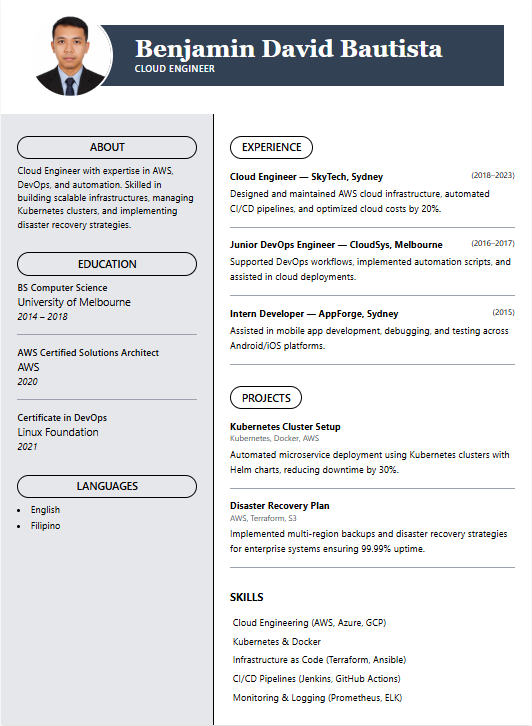 Benjamin David Bautista
CLOUD ENGINEER

ABOUT

Cloud Engineer with expertise in AWS, DevOps, and automation. Skilled in building scalable infrastructures, managing Kubernetes clusters, and implementing disaster recovery strategies.

EDUCATION

BS Computer Science
University of Melbourne
2014 – 2018

AWS Certified Solutions Architect
AWS
2020

Certificate in DevOps
Linux Foundation
2021

LANGUAGES

- English
- Filipino

EXPERIENCE

Cloud Engineer — SkyTech, Sydney (2018–2023)
Designed and maintained AWS cloud infrastructure, automated CI/CD pipelines, and optimized cloud costs by 20%.

Junior DevOps Engineer — CloudSys, Melbourne (2016–2017)
Supported DevOps workflows, implemented automation scripts, and assisted in cloud deployments.

Intern Developer — AppForge, Sydney (2015)
Assisted in mobile app development, debugging, and testing across Android/iOS platforms.

PROJECTS

Kubernetes Cluster Setup
Kubernetes, Docker, AWS
Automated microservice deployment using Kubernetes clusters with Helm charts, reducing downtime by 30%.

Disaster Recovery Plan
AWS, Terraform, S3
Implemented multi-region backups and disaster recovery strategies for enterprise systems ensuring 99.99% uptime.

SKILLS

Cloud Engineering (AWS, Azure, GCP)
Kubernetes & Docker
Infrastructure as Code (Terraform, Ansible)
CI/CD Pipelines (Jenkins, GitHub Actions)
Monitoring & Logging (Prometheus, ELK)